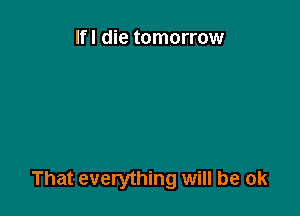 If I die tomorrow

That everything will be ok